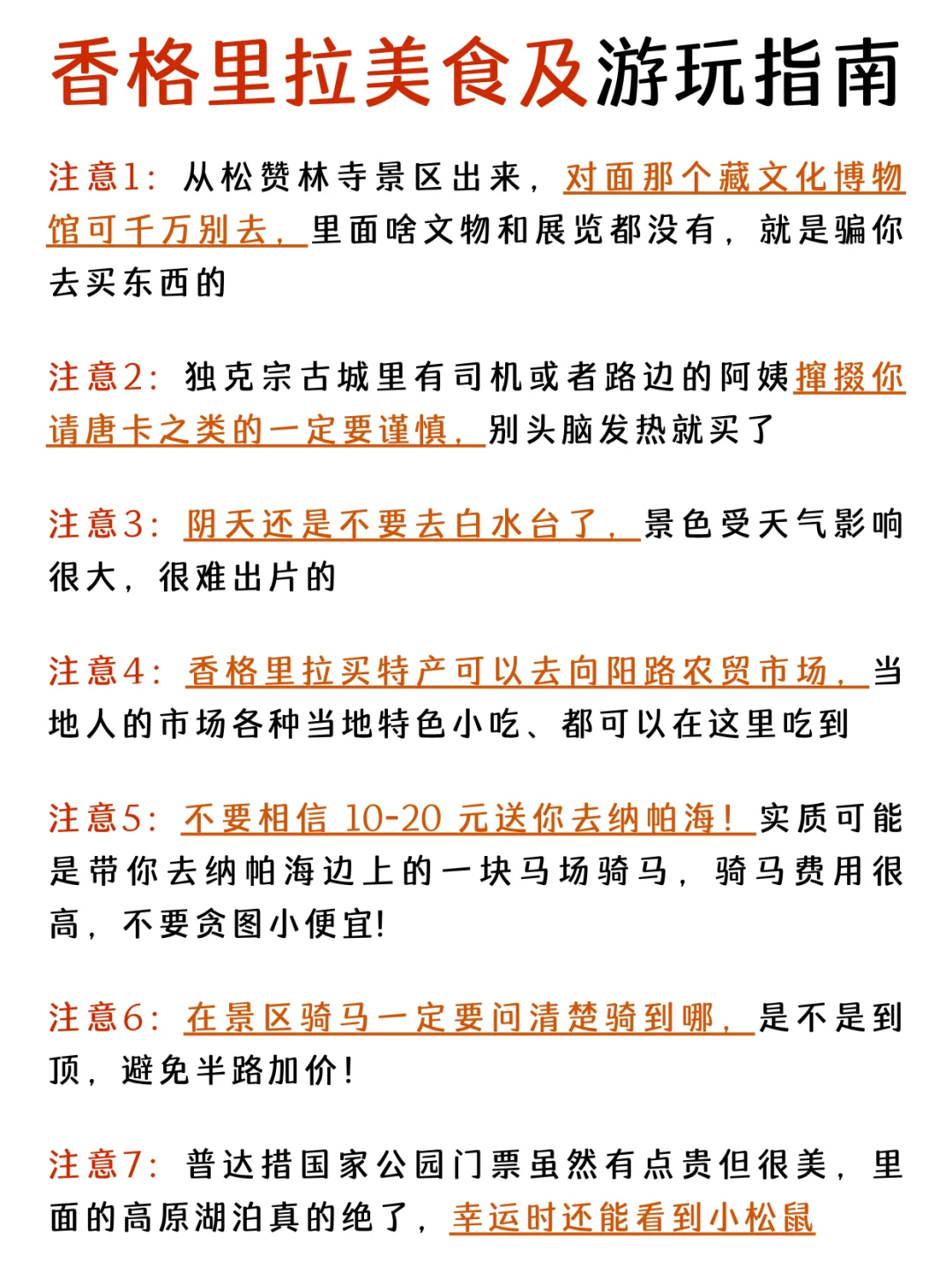 香格里拉美食及游玩指南

注意1：从松赞林寺景区出来，对面那个藏文化博物馆可千万别去，里面啥文物和展览都没有，就是骗你去买东西的

注意2：独克宗古城里有司机或者路边的阿姨撺掇你请唐卡之类的一定要谨慎，别头脑发热就买了

注意3：阴天还是不要去白水台了，景色受天气影响很大，很难出片的

注意4：香格里拉买特产可以去向阳路农贸市场，当地人的市场各种当地特色小吃、都可以在这里吃到

注意5：不要相信 10-20 元送你去纳帕海！实质可能是带你去纳帕海边上的一块马场骑马，骑马费用很高，不要贪图小便宜!

注意6：在景区骑马一定要问清楚骑到哪，是不是到顶，避免半路加价!

注意7：普达措国家公园门票虽然有点贵但很美，里面的高原湖泊真的绝了，幸运时还能看到小松鼠